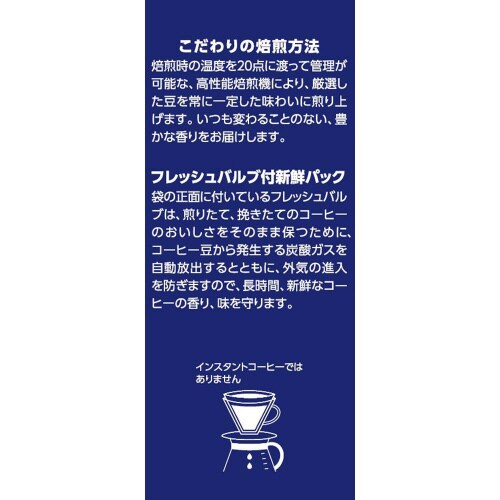 こだわりの焙煎方法

焙煎時の温度を20点に渡って管理が可能な、高性能焙煎機により、厳選した豆を常に一定した味わいに煎り上げます。いつも変わることのない、豊かな香りをお届けします。

フレッシュバルブ付新鮮パック

袋の正面に付いているフレッシュバルブは、煎りたて、挽きたてのコーヒーのおいしさをそのまま保つために、コーヒー豆から発生する炭酸ガスを自動放出するとともに、外気の進入を防ぎますので、長時間、新鮮なコーヒーの香り、味を守ります。

インスタントコーヒーではありません